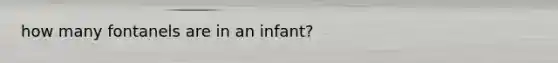 how many fontanels are in an infant?